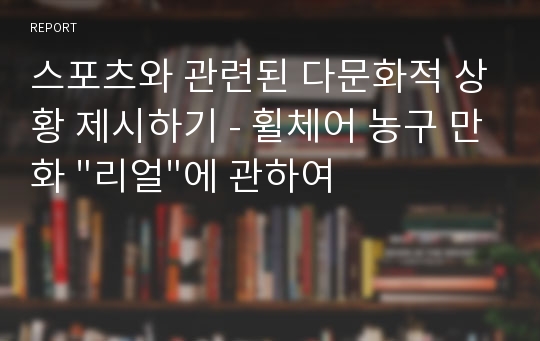 REPORT

스포츠와 관련된 다문화적 상황 제시하기 - 휠체어 농구 만화 "리얼"에 관하여